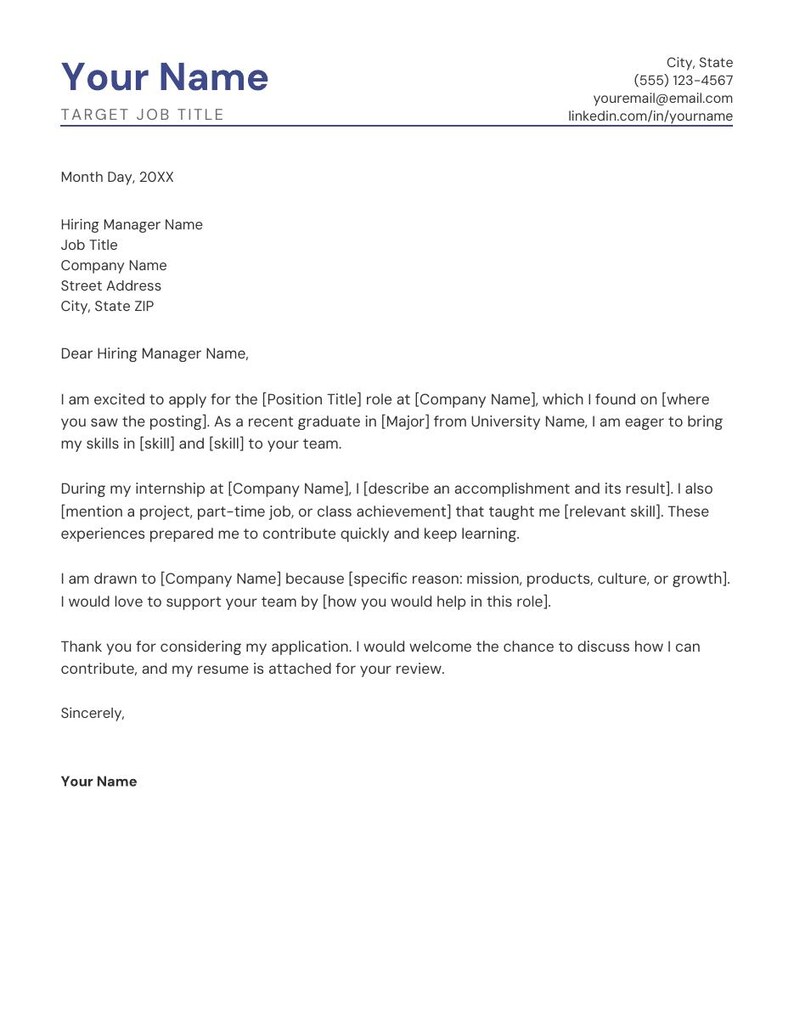 Your Name
TARGET JOB TITLE

City, State
(555) 123-4567
youremail@email.com
linkedin.com/in/yourname

Month Day, 20XX

Hiring Manager Name
Job Title
Company Name
Street Address
City, State ZIP

Dear Hiring Manager Name,

I am excited to apply for the [Position Title] role at [Company Name], which I found on [where you saw the posting]. As a recent graduate in [Major] from University Name, I am eager to bring my skills in [skill] and [skill] to your team.

During my internship at [Company Name], I [describe an accomplishment and its result]. I also [mention a project, part-time job, or class achievement] that taught me [relevant skill]. These experiences prepared me to contribute quickly and keep learning.

I am drawn to [Company Name] because [specific reason: mission, products, culture, or growth]. I would love to support your team by [how you would help in this role].

Thank you for considering my application. I would welcome the chance to discuss how I can contribute, and my resume is attached for your review.

Sincerely,

Your Name